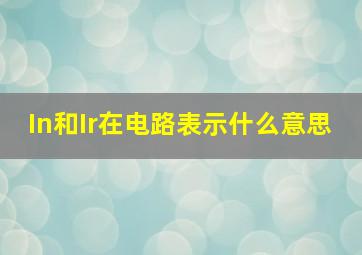 In和Ir在电路表示什么意思